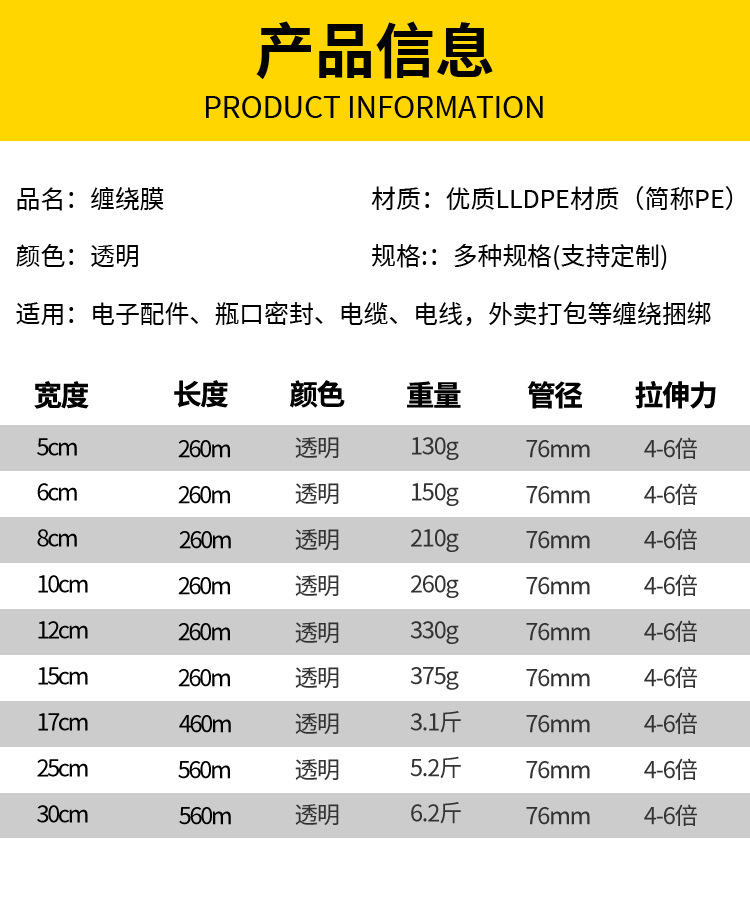 产品信息
PRODUCT INFORMATION

品名：缠绕膜 材质：优质LLDPE材质（简称PE）

颜色：透明 规格:：多种规格(支持定制)

适用：电子配件、瓶口密封、电缆、电线，外卖打包等缠绕捆绑

| 宽度 | 长度 | 颜色 | 重量 | 管径 | 拉伸力 |
|---|---|---|---|---|---|
| 5cm | 260m | 透明 | 130g | 76mm | 4-6倍 |
| 6cm | 260m | 透明 | 150g | 76mm | 4-6倍 |
| 8cm | 260m | 透明 | 210g | 76mm | 4-6倍 |
| 10cm | 260m | 透明 | 260g | 76mm | 4-6倍 |
| 12cm | 260m | 透明 | 330g | 76mm | 4-6倍 |
| 15cm | 260m | 透明 | 375g | 76mm | 4-6倍 |
| 17cm | 460m | 透明 | 3.1斤 | 76mm | 4-6倍 |
| 25cm | 560m | 透明 | 5.2斤 | 76mm | 4-6倍 |
| 30cm | 560m | 透明 | 6.2斤 | 76mm | 4-6倍 |